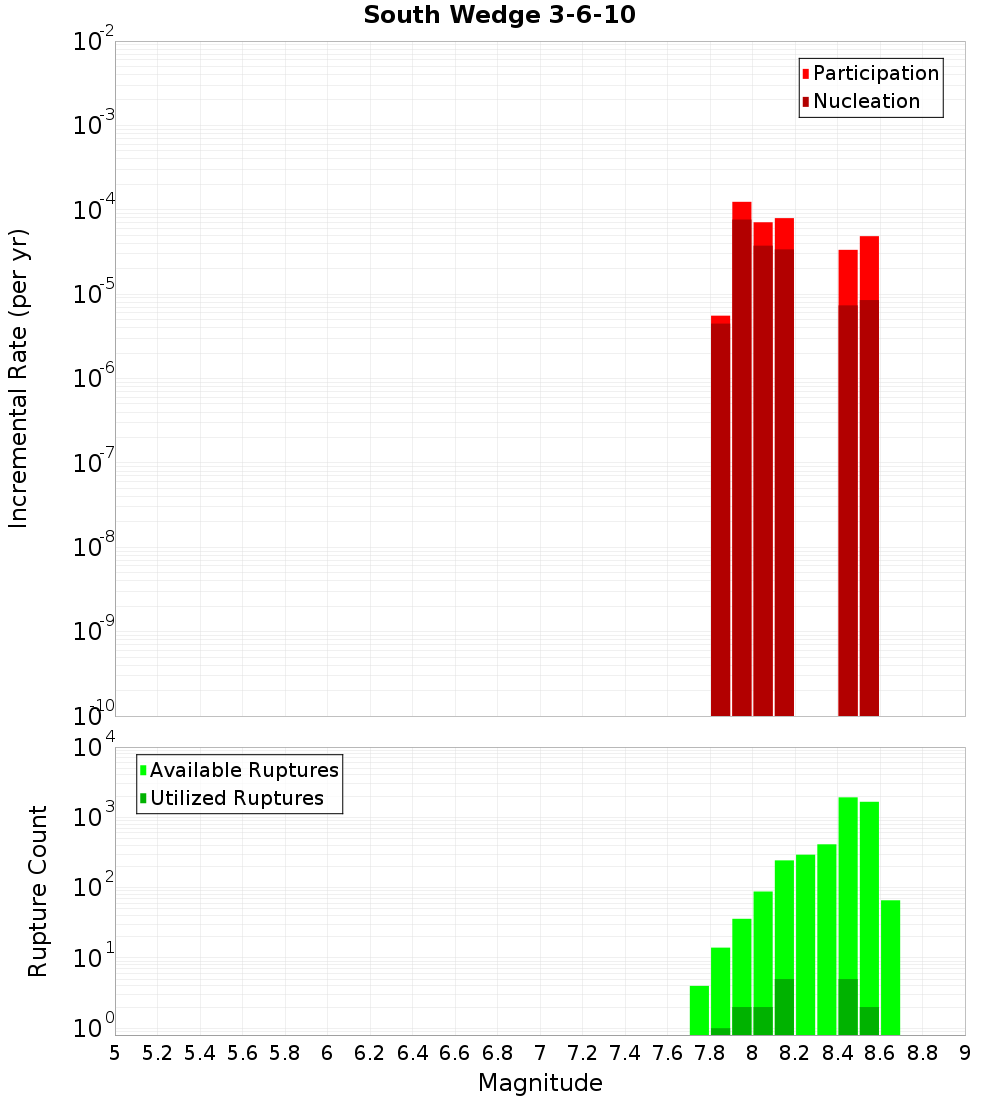 South Wedge 3-6-10

Participation
Nucleation

Incremental Rate (per yr)

$10^{-2}$
$10^{-3}$
$10^{-4}$
$10^{-5}$
$10^{-6}$
$10^{-7}$
$10^{-8}$
$10^{-9}$
$10^{-10}$

Available Ruptures
Utilized Ruptures

Rupture Count

$10^{4}$
$10^{3}$
$10^{2}$
$10^{1}$
$10^{0}$

5 5.2 5.4 5.6 5.8 6 6.2 6.4 6.6 6.8 7 7.2 7.4 7.6 7.8 8 8.2 8.4 8.6 8.8 9

Magnitude